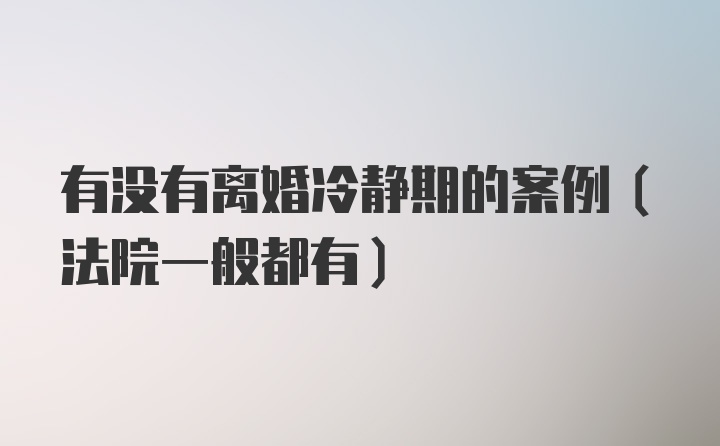 有没有离婚冷静期的案例（法院一般都有）